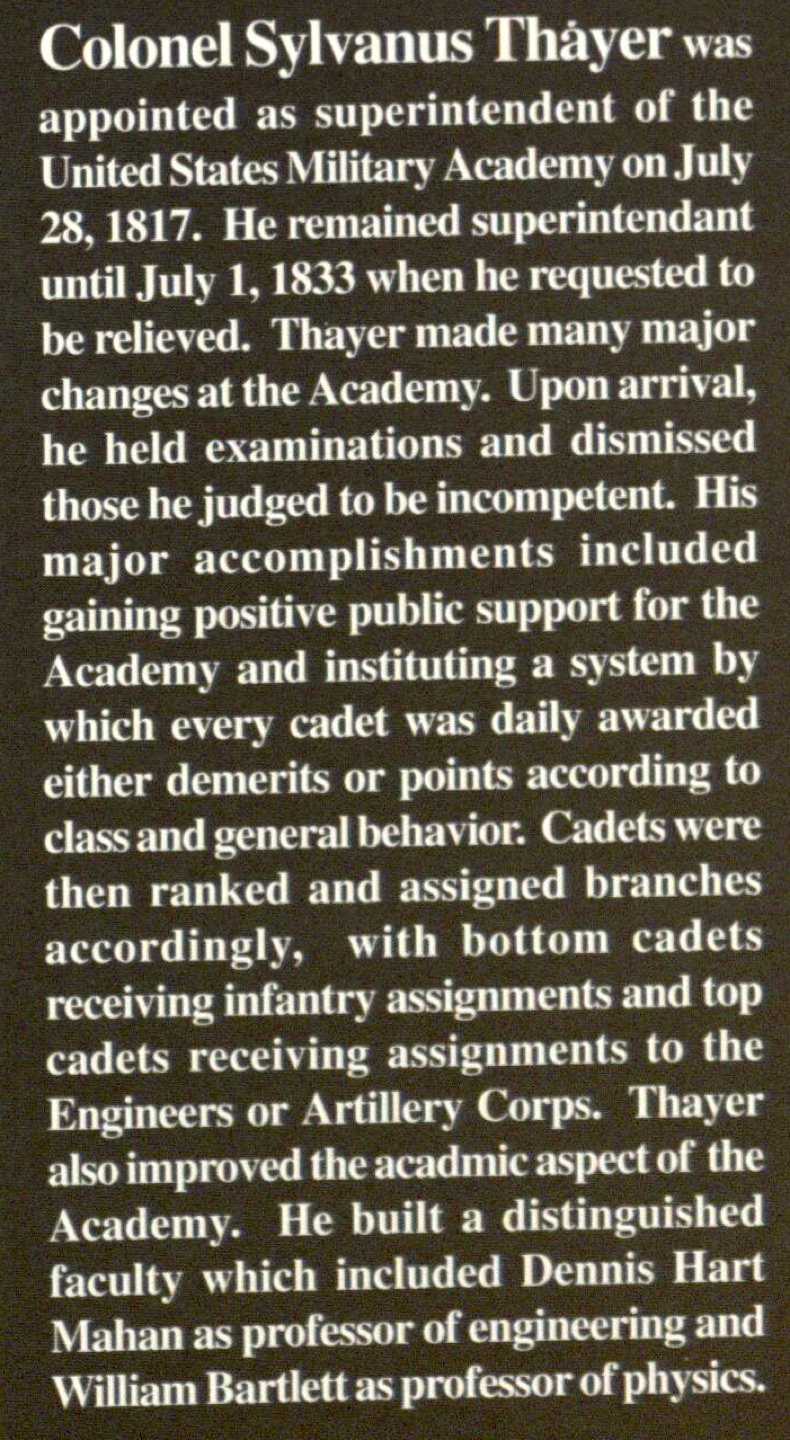 Colonel Sylvanus Thayer was appointed as superintendent of the United States Military Academy on July 28, 1817. He remained superintendant until July 1, 1833 when he requested to be relieved. Thayer made many major changes at the Academy. Upon arrival, he held examinations and dismissed those he judged to be incompetent. His major accomplishments included gaining positive public support for the Academy and instituting a system by which every cadet was daily awarded either demerits or points according to class and general behavior. Cadets were then ranked and assigned branches accordingly, with bottom cadets receiving infantry assignments and top cadets receiving assignments to the Engineers or Artillery Corps. Thayer also improved the acadmic aspect of the Academy. He built a distinguished faculty which included Dennis Hart Mahan as professor of engineering and William Bartlett as professor of physics.